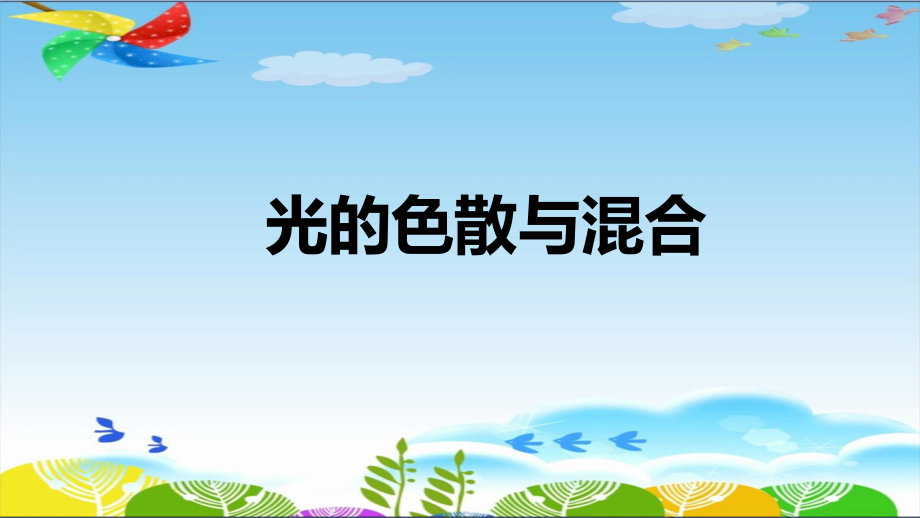 光的色散与混合